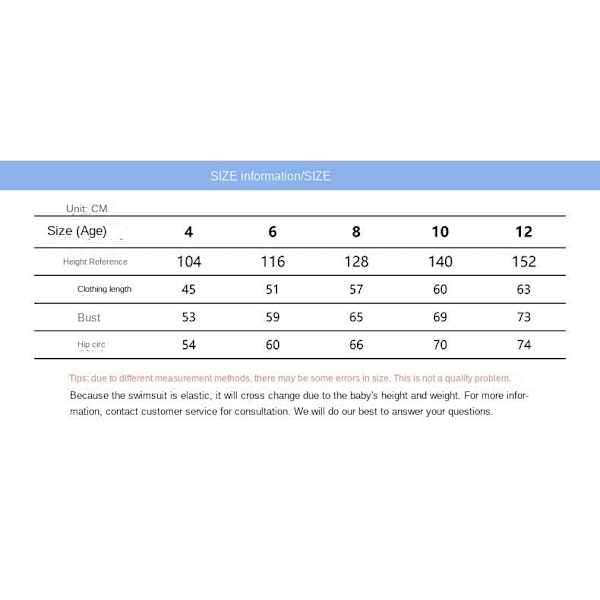 SIZE information/SIZE

Unit: CM

| Size (Age) | 4 | 6 | 8 | 10 | 12 |
|---|---|---|---|---|---|
| Height Reference | 104 | 116 | 128 | 140 | 152 |
| Clothing length | 45 | 51 | 57 | 60 | 63 |
| Bust | 53 | 59 | 65 | 69 | 73 |
| Hip circ | 54 | 60 | 66 | 70 | 74 |

Tips: due to different measurement methods, there may be some errors in size. This is not a quality problem.

Because the swimsuit is elastic, it will cross change due to the baby's height and weight. For more information, contact customer service for consultation. We will do our best to answer your questions.